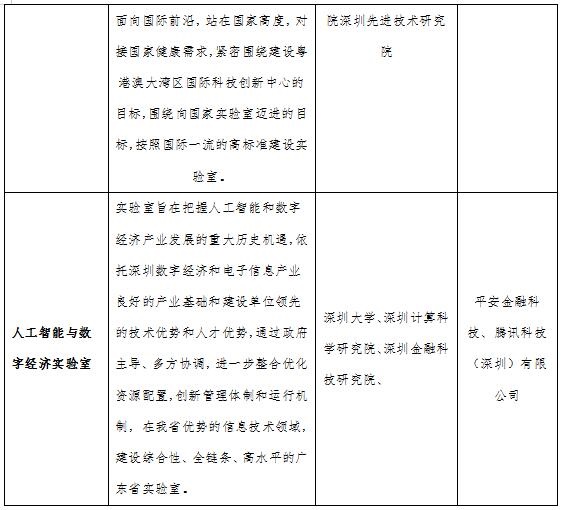 |  |  |  |  |
|---|---|---|---|
|  | 面向国际前沿，站在国家高度，对接国家健康需求，紧密围绕建设粤港澳大湾区国际科技创新中心的目标，围绕向国家实验室迈进的目标，按照国际一流的高标准建设实验室。 | 院深圳先进技术研究院 |  |
| 人工智能与数字经济实验室 | 实验室旨在把握人工智能和数字经济产业发展的重大历史机遇，依托深圳数字经济和电子信息产业良好的产业基础和建设单位领先的技术优势和人才优势，通过政府主导、多方协调，进一步整合优化资源配置，创新管理体制和运行机制，在我省优势的信息技术领域，建设综合性、全链条、高水平的广东省实验室。 | 深圳大学、深圳计算科学研究院、深圳金融科技研究院、 | 平安金融科技、腾讯科技（深圳）有限公司 |